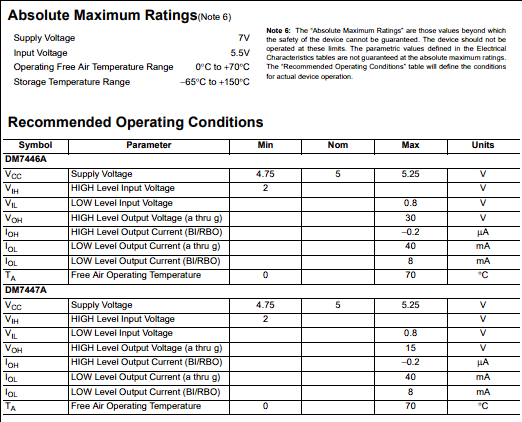 Absolute Maximum Ratings(Note 6)

| | |
|---|---|
| Supply Voltage | 7V |
| Input Voltage | 5.5V |
| Operating Free Air Temperature Range | 0°C to +70°C |
| Storage Temperature Range | −65°C to +150°C |

Note 6: The "Absolute Maximum Ratings" are those values beyond which the safety of the device cannot be guaranteed. The device should not be operated at these limits. The parametric values defined in the Electrical Characteristics tables are not guaranteed at the absolute maximum ratings. The "Recommended Operating Conditions" table will define the conditions for actual device operation.

Recommended Operating Conditions

| Symbol | Parameter | Min | Nom | Max | Units |
|---|---|---|---|---|---|
| DM7446A | | | | | |
| $V_{CC}$ | Supply Voltage | 4.75 | 5 | 5.25 | V |
| $V_{IH}$ | HIGH Level Input Voltage | 2 | | | V |
| $V_{IL}$ | LOW Level Input Voltage | | | 0.8 | V |
| $V_{OH}$ | HIGH Level Output Voltage (a thru g) | | | 30 | V |
| $I_{OH}$ | HIGH Level Output Current (BI/RBO) | | | −0.2 | μA |
| $I_{OL}$ | LOW Level Output Current (a thru g) | | | 40 | mA |
| $I_{OL}$ | LOW Level Output Current (BI/RBO) | | | 8 | mA |
| $T_A$ | Free Air Operating Temperature | 0 | | 70 | °C |
| DM7447A | | | | | |
| $V_{CC}$ | Supply Voltage | 4.75 | 5 | 5.25 | V |
| $V_{IH}$ | HIGH Level Input Voltage | 2 | | | V |
| $V_{IL}$ | LOW Level Input Voltage | | | 0.8 | V |
| $V_{OH}$ | HIGH Level Output Voltage (a thru g) | | | 15 | V |
| $I_{OH}$ | HIGH Level Output Current (BI/RBO) | | | −0.2 | μA |
| $I_{OL}$ | LOW Level Output Current (a thru g) | | | 40 | mA |
| $I_{OL}$ | LOW Level Output Current (BI/RBO) | | | 8 | mA |
| $T_A$ | Free Air Operating Temperature | 0 | | 70 | °C |